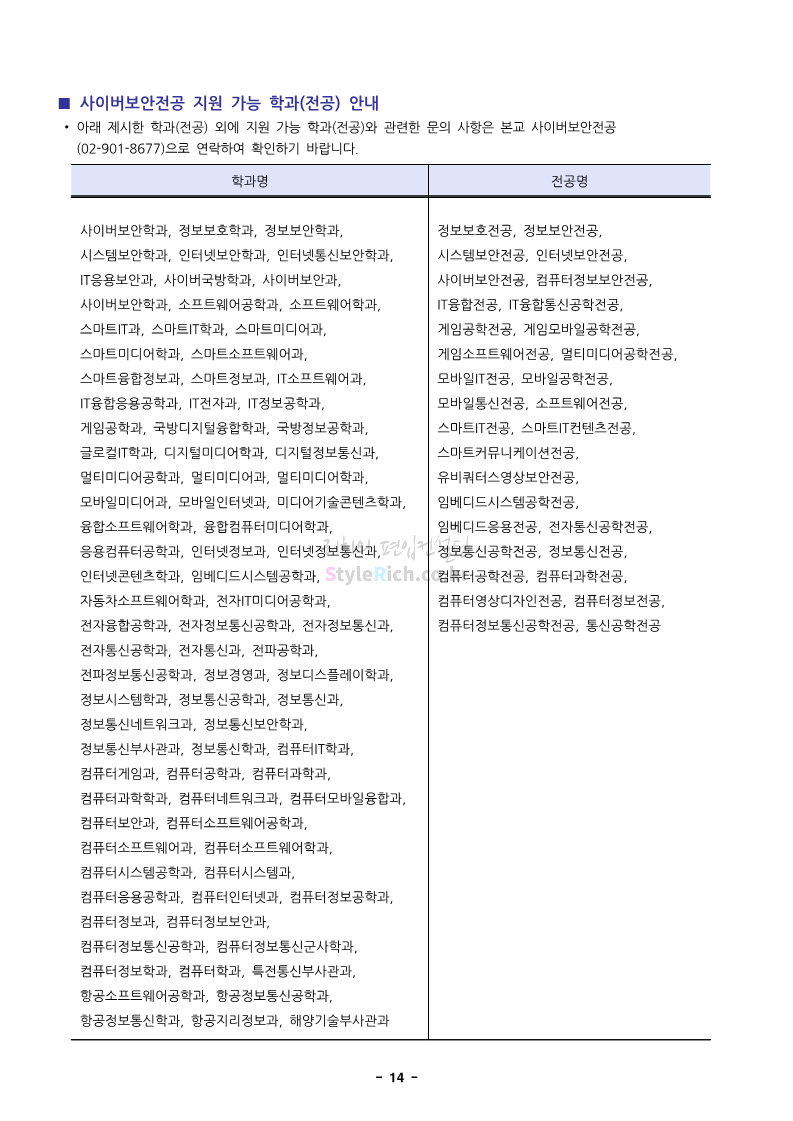 ■ 사이버보안전공 지원 가능 학과(전공) 안내

• 아래 제시한 학과(전공) 외에 지원 가능 학과(전공)와 관련한 문의 사항은 본교 사이버보안전공 (02-901-8677)으로 연락하여 확인하기 바랍니다.

| 학과명 | 전공명 |
|---|---|
| 사이버보안학과, 정보보호학과, 정보보안학과, 시스템보안학과, 인터넷보안학과, 인터넷통신보안학과, IT응용보안과, 사이버국방학과, 사이버보안과, 사이버보안학과, 소프트웨어공학과, 소프트웨어학과, 스마트IT과, 스마트IT학과, 스마트미디어과, 스마트미디어학과, 스마트소프트웨어과, 스마트융합정보과, 스마트정보과, IT소프트웨어과, IT융합응용공학과, IT전자과, IT정보공학과, 게임공학과, 국방디지털융합학과, 국방정보공학과, 글로컬IT학과, 디지털미디어학과, 디지털정보통신과, 멀티미디어공학과, 멀티미디어과, 멀티미디어학과, 모바일미디어과, 모바일인터넷과, 미디어기술콘텐츠학과, 융합소프트웨어학과, 융합컴퓨터미디어학과, 응용컴퓨터공학과, 인터넷정보과, 인터넷정보통신과, 인터넷콘텐츠학과, 임베디드시스템공학과, 자동차소프트웨어학과, 전자IT미디어공학과, 전자융합공학과, 전자정보통신공학과, 전자정보통신과, 전자통신공학과, 전자통신과, 전파공학과, 전파정보통신공학과, 정보경영과, 정보디스플레이학과, 정보시스템학과, 정보통신공학과, 정보통신과, 정보통신네트워크과, 정보통신보안학과, 정보통신부사관과, 정보통신학과, 컴퓨터IT학과, 컴퓨터게임과, 컴퓨터공학과, 컴퓨터과학과, 컴퓨터과학학과, 컴퓨터네트워크과, 컴퓨터모바일융합과, 컴퓨터보안과, 컴퓨터소프트웨어공학과, 컴퓨터소프트웨어과, 컴퓨터소프트웨어학과, 컴퓨터시스템공학과, 컴퓨터시스템과, 컴퓨터응용공학과, 컴퓨터인터넷과, 컴퓨터정보공학과, 컴퓨터정보과, 컴퓨터정보보안과, 컴퓨터정보통신공학과, 컴퓨터정보통신군사학과, 컴퓨터정보학과, 컴퓨터학과, 특전통신부사관과, 항공소프트웨어공학과, 항공정보통신공학과, 항공정보통신학과, 항공지리정보과, 해양기술부사관과 | 정보보호전공, 정보보안전공, 시스템보안전공, 인터넷보안전공, 사이버보안전공, 컴퓨터정보보안전공, IT융합전공, IT융합통신공학전공, 게임공학전공, 게임모바일공학전공, 게임소프트웨어전공, 멀티미디어공학전공, 모바일IT전공, 모바일공학전공, 모바일통신전공, 소프트웨어전공, 스마트IT전공, 스마트IT컨텐츠전공, 스마트커뮤니케이션전공, 유비쿼터스영상보안전공, 임베디드시스템공학전공, 임베디드응용전공, 전자통신공학전공, 정보통신공학전공, 정보통신전공, 컴퓨터공학전공, 컴퓨터과학전공, 컴퓨터영상디자인전공, 컴퓨터정보전공, 컴퓨터정보통신공학전공, 통신공학전공 |

StyleRich.com

- 14 -